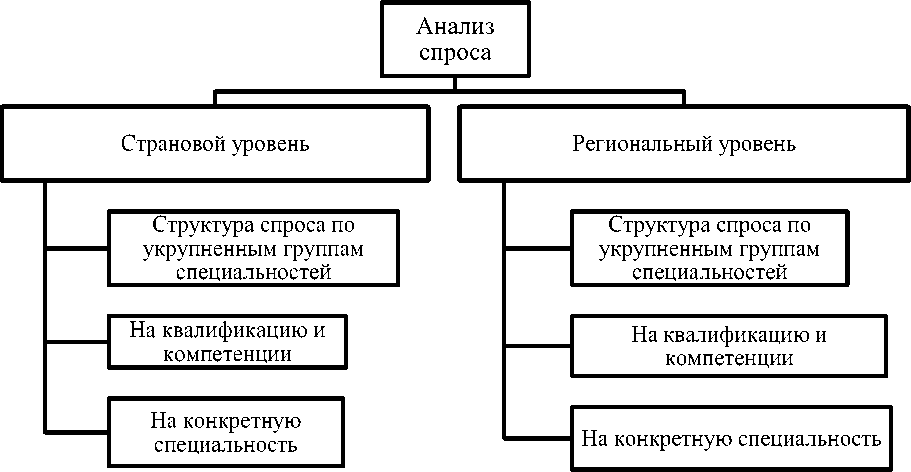 Анализ спроса

Страновой уровень

Структура спроса по укрупненным группам специальностей

На квалификацию и компетенции

На конкретную специальность

Региональный уровень

Структура спроса по укрупненным группам специальностей

На квалификацию и компетенции

На конкретную специальность